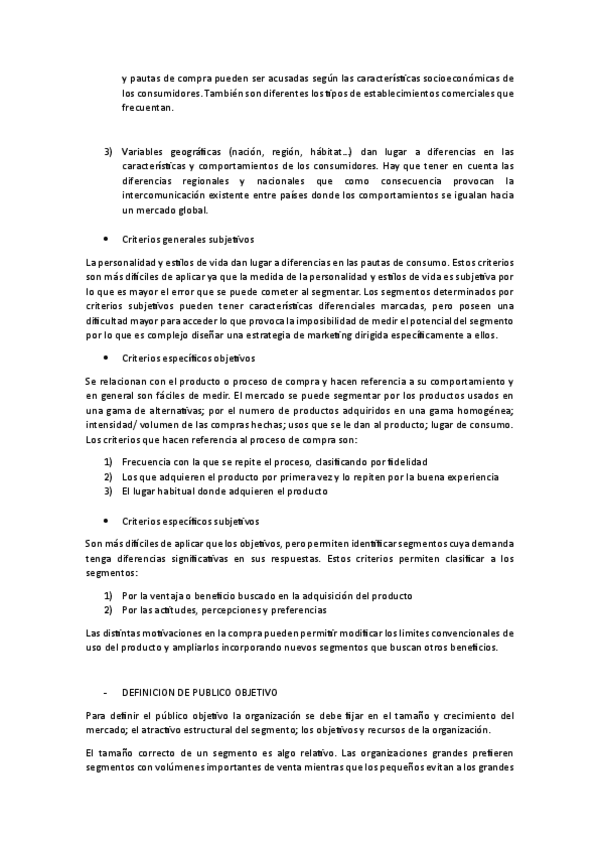 y pautas de compra pueden ser acusadas según las características socioeconómicas de los consumidores. También son diferentes los tipos de establecimientos comerciales que frecuentan.

3) Variables geográficas (nación, región, hábitat…) dan lugar a diferencias en las características y comportamientos de los consumidores. Hay que tener en cuenta las diferencias regionales y nacionales que como consecuencia provocan la intercomunicación existente entre países donde los comportamientos se igualan hacia un mercado global.

• Criterios generales subjetivos

La personalidad y estilos de vida dan lugar a diferencias en las pautas de consumo. Estos criterios son más difíciles de aplicar ya que la medida de la personalidad y estilos de vida es subjetiva por lo que es mayor el error que se puede cometer al segmentar. Los segmentos determinados por criterios subjetivos pueden tener características diferenciales marcadas, pero poseen una dificultad mayor para acceder lo que provoca la imposibilidad de medir el potencial del segmento por lo que es complejo diseñar una estrategia de marketing dirigida específicamente a ellos.

• Criterios específicos objetivos

Se relacionan con el producto o proceso de compra y hacen referencia a su comportamiento y en general son fáciles de medir. El mercado se puede segmentar por los productos usados en una gama de alternativas; por el numero de productos adquiridos en una gama homogénea; intensidad/ volumen de las compras hechas; usos que se le dan al producto; lugar de consumo. Los criterios que hacen referencia al proceso de compra son:

1) Frecuencia con la que se repite el proceso, clasificando por fidelidad
2) Los que adquieren el producto por primera vez y lo repiten por la buena experiencia
3) El lugar habitual donde adquieren el producto

• Criterios específicos subjetivos

Son más difíciles de aplicar que los objetivos, pero permiten identificar segmentos cuya demanda tenga diferencias significativas en sus respuestas. Estos criterios permiten clasificar a los segmentos:

1) Por la ventaja o beneficio buscado en la adquisición del producto
2) Por las actitudes, percepciones y preferencias

Las distintas motivaciones en la compra pueden permitir modificar los limites convencionales de uso del producto y ampliarlos incorporando nuevos segmentos que buscan otros beneficios.

- DEFINICION DE PUBLICO OBJETIVO

Para definir el público objetivo la organización se debe fijar en el tamaño y crecimiento del mercado; el atractivo estructural del segmento; los objetivos y recursos de la organización.

El tamaño correcto de un segmento es algo relativo. Las organizaciones grandes prefieren segmentos con volúmenes importantes de venta mientras que los pequeños evitan a los grandes